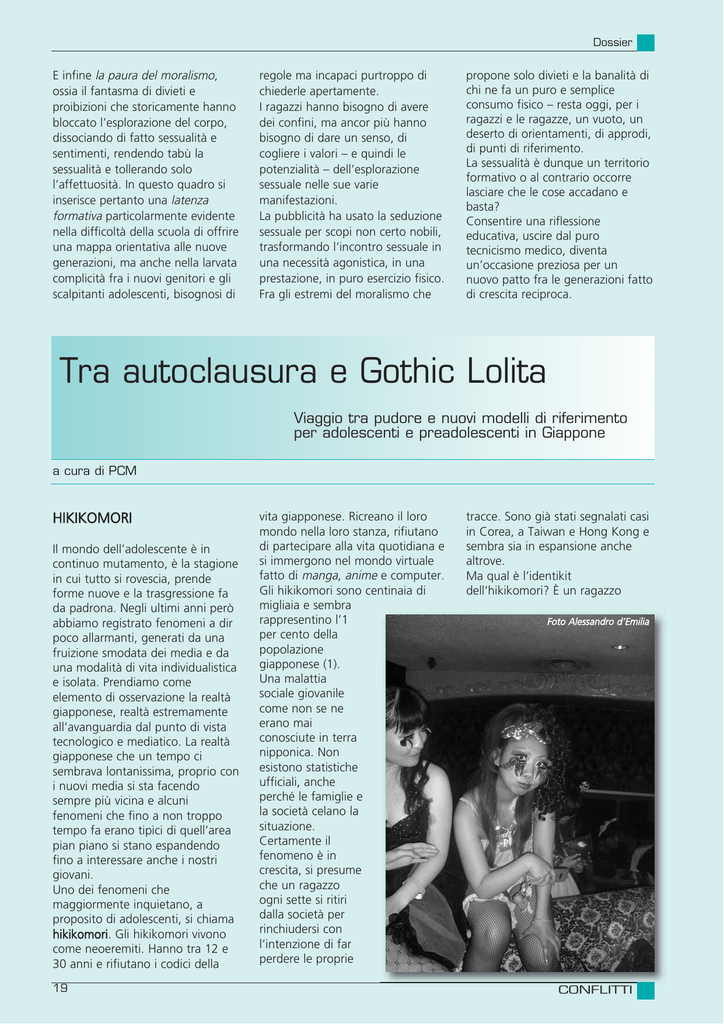 Dossier

E infine la paura del moralismo, ossia il fantasma di divieti e proibizioni che storicamente hanno bloccato l'esplorazione del corpo, dissociando di fatto sessualità e sentimenti, rendendo tabù la sessualità e tollerando solo l'affettuosità. In questo quadro si inserisce pertanto una latenza formativa particolarmente evidente nella difficoltà della scuola di offrire una mappa orientativa alle nuove generazioni, ma anche nella larvata complicità fra i nuovi genitori e gli scalpitanti adolescenti, bisognosi di regole ma incapaci purtroppo di chiederle apertamente.
I ragazzi hanno bisogno di avere dei confini, ma ancor più hanno bisogno di dare un senso, di cogliere i valori – e quindi le potenzialità – dell'esplorazione sessuale nelle sue varie manifestazioni.
La pubblicità ha usato la seduzione sessuale per scopi non certo nobili, trasformando l'incontro sessuale in una necessità agonistica, in una prestazione, in puro esercizio fisico. Fra gli estremi del moralismo che propone solo divieti e la banalità di chi ne fa un puro e semplice consumo fisico – resta oggi, per i ragazzi e le ragazze, un vuoto, un deserto di orientamenti, di approdi, di punti di riferimento.
La sessualità è dunque un territorio formativo o al contrario occorre lasciare che le cose accadano e basta?
Consentire una riflessione educativa, uscire dal puro tecnicismo medico, diventa un'occasione preziosa per un nuovo patto fra le generazioni fatto di crescita reciproca.

Tra autoclausura e Gothic Lolita

Viaggio tra pudore e nuovi modelli di riferimento per adolescenti e preadolescenti in Giappone

a cura di PCM

HIKIKOMORI

Il mondo dell'adolescente è in continuo mutamento, è la stagione in cui tutto si rovescia, prende forme nuove e la trasgressione fa da padrona. Negli ultimi anni però abbiamo registrato fenomeni a dir poco allarmanti, generati da una fruizione smodata dei media e da una modalità di vita individualistica e isolata. Prendiamo come elemento di osservazione la realtà giapponese, realtà estremamente all'avanguardia dal punto di vista tecnologico e mediatico. La realtà giapponese che un tempo ci sembrava lontanissima, proprio con i nuovi media si sta facendo sempre più vicina e alcuni fenomeni che fino a non troppo tempo fa erano tipici di quell'area pian piano si stano espandendo fino a interessare anche i nostri giovani.
Uno dei fenomeni che maggiormente inquietano, a proposito di adolescenti, si chiama hikikomori. Gli hikikomori vivono come neoeremiti. Hanno tra 12 e 30 anni e rifiutano i codici della vita giapponese. Ricreano il loro mondo nella loro stanza, rifiutano di partecipare alla vita quotidiana e si immergono nel mondo virtuale fatto di manga, anime e computer. Gli hikikomori sono centinaia di migliaia e sembra rappresentino l'1 per cento della popolazione giapponese (1). Una malattia sociale giovanile come non se ne erano mai conosciute in terra nipponica. Non esistono statistiche ufficiali, anche perché le famiglie e la società celano la situazione. Certamente il fenomeno è in crescita, si presume che un ragazzo ogni sette si ritiri dalla società per rinchiudersi con l'intenzione di far perdere le proprie tracce. Sono già stati segnalati casi in Corea, a Taiwan e Hong Kong e sembra sia in espansione anche altrove.
Ma qual è l'identikit dell'hikikomori? È un ragazzo

Foto Alessandro d'Emilia

19

CONFLITTI